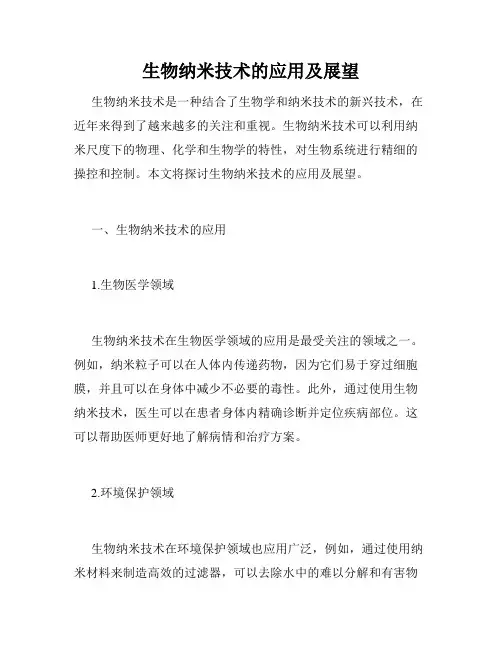 生物纳米技术的应用及展望

生物纳米技术是一种结合了生物学和纳米技术的新兴技术，在近年来得到了越来越多的关注和重视。生物纳米技术可以利用纳米尺度下的物理、化学和生物学的特性，对生物系统进行精细的操控和控制。本文将探讨生物纳米技术的应用及展望。

一、生物纳米技术的应用

1.生物医学领域

生物纳米技术在生物医学领域的应用是最受关注的领域之一。例如，纳米粒子可以在人体内传递药物，因为它们易于穿过细胞膜，并且可以在身体中减少不必要的毒性。此外，通过使用生物纳米技术，医生可以在患者身体内精确诊断并定位疾病部位。这可以帮助医师更好地了解病情和治疗方案。

2.环境保护领域

生物纳米技术在环境保护领域也应用广泛，例如，通过使用纳米材料来制造高效的过滤器，可以去除水中的难以分解和有害物